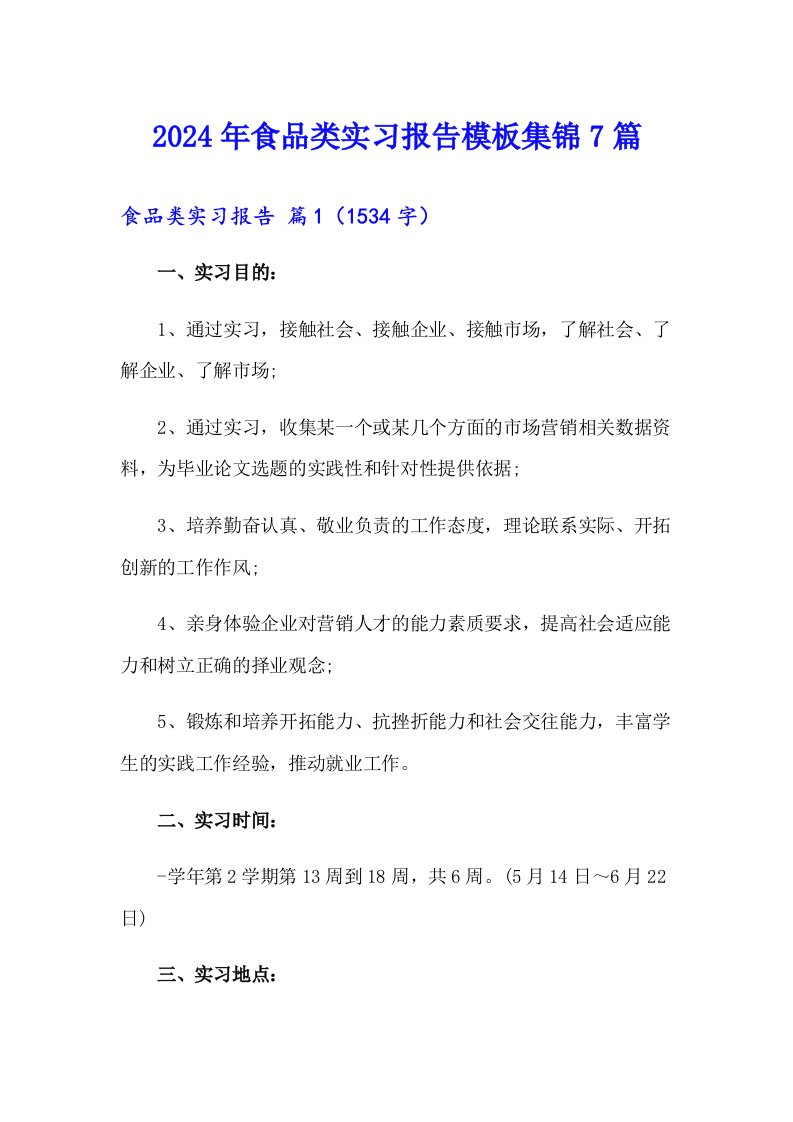 2024年食品类实习报告模板集锦7篇

食品类实习报告 篇1（1534字）

一、实习目的：

1、通过实习，接触社会、接触企业、接触市场，了解社会、了解企业、了解市场;

2、通过实习，收集某一个或某几个方面的市场营销相关数据资料，为毕业论文选题的实践性和针对性提供依据;

3、培养勤奋认真、敬业负责的工作态度，理论联系实际、开拓创新的工作作风;

4、亲身体验企业对营销人才的能力素质要求，提高社会适应能力和树立正确的择业观念;

5、锻炼和培养开拓能力、抗挫折能力和社会交往能力，丰富学生的实践工作经验，推动就业工作。

二、实习时间：

-学年第2学期第13周到18周，共6周。(5月14日～6月22日)

三、实习地点：